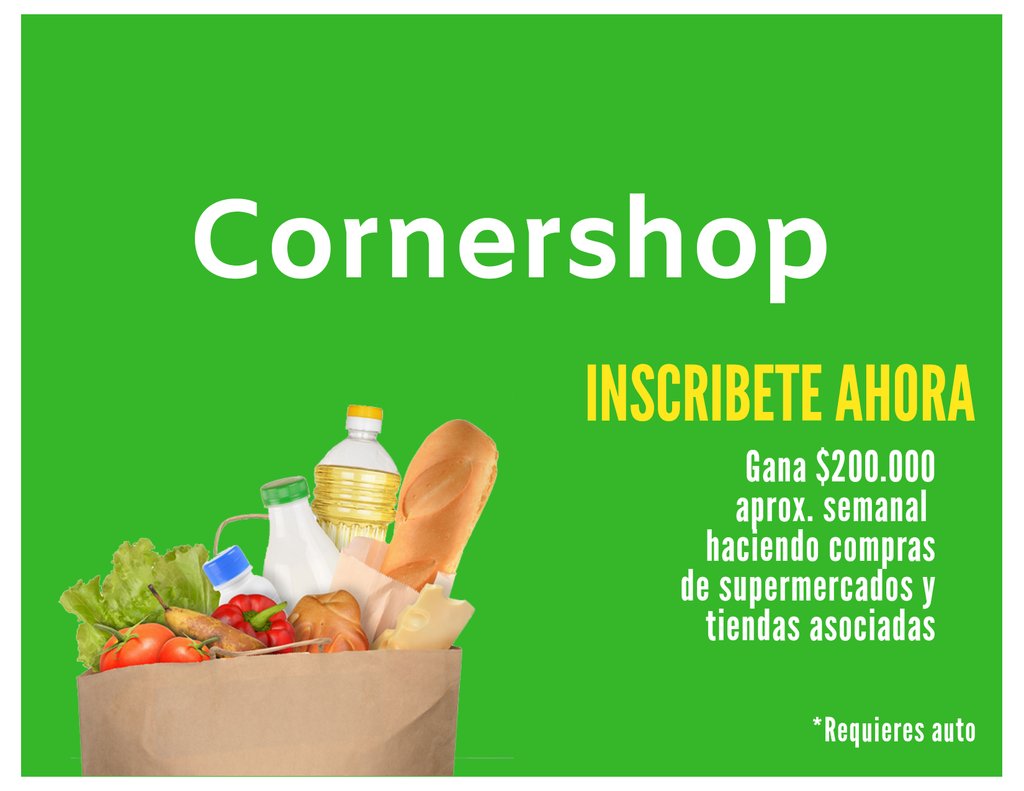 Cornershop

INSCRIBETE AHORA

Gana \$200.000 aprox. semanal haciendo compras de supermercados y tiendas asociadas

*Requieres auto